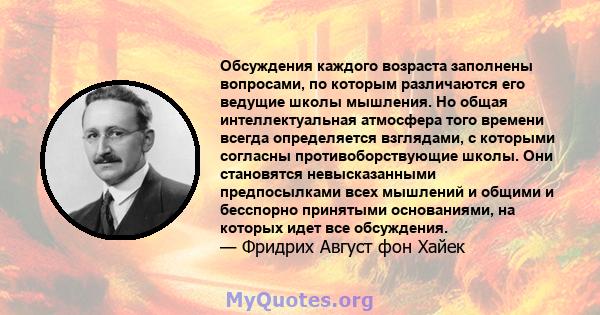 Обсуждения каждого возраста заполнены вопросами, по которым различаются его ведущие школы мышления. Но общая интеллектуальная атмосфера того времени всегда определяется взглядами, с которыми согласны противоборствующие школы. Они становятся невысказанными предпосылками всех мышлений и общими и бесспорно принятыми основаниями, на которых идет все обсуждения.
— Фридрих Август фон Хайек

MyQuotes.org